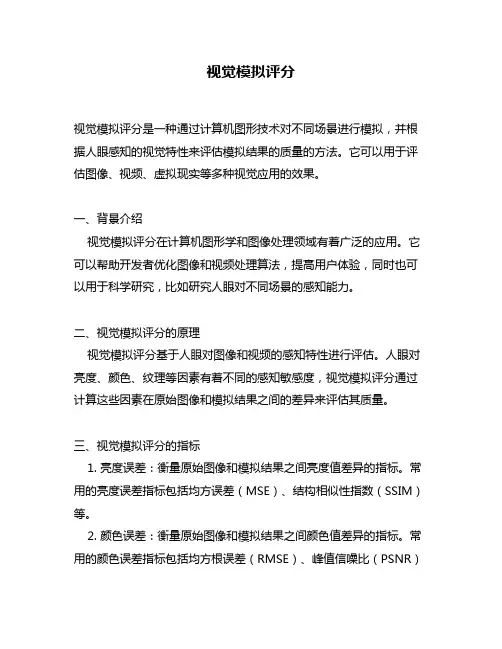 视觉模拟评分

视觉模拟评分是一种通过计算机图形技术对不同场景进行模拟，并根据人眼感知的视觉特性来评估模拟结果的质量的方法。它可以用于评估图像、视频、虚拟现实等多种视觉应用的效果。

一、背景介绍

视觉模拟评分在计算机图形学和图像处理领域有着广泛的应用。它可以帮助开发者优化图像和视频处理算法，提高用户体验，同时也可以用于科学研究，比如研究人眼对不同场景的感知能力。

二、视觉模拟评分的原理

视觉模拟评分基于人眼对图像和视频的感知特性进行评估。人眼对亮度、颜色、纹理等因素有着不同的感知敏感度，视觉模拟评分通过计算这些因素在原始图像和模拟结果之间的差异来评估其质量。

三、视觉模拟评分的指标

1. 亮度误差：衡量原始图像和模拟结果之间亮度值差异的指标。常用的亮度误差指标包括均方误差（MSE）、结构相似性指数（SSIM）等。

2. 颜色误差：衡量原始图像和模拟结果之间颜色值差异的指标。常用的颜色误差指标包括均方根误差（RMSE）、峰值信噪比（PSNR）